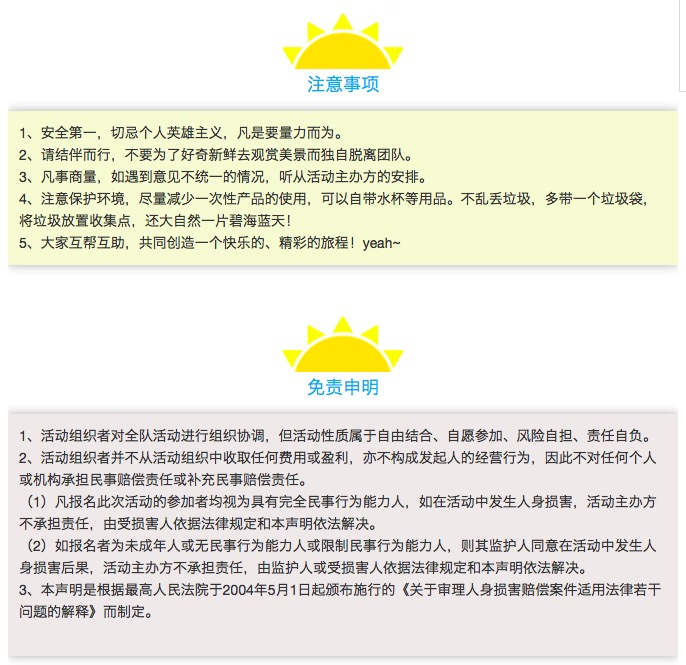 注意事项

1、安全第一，切忌个人英雄主义，凡是要量力而为。
2、请结伴而行，不要为了好奇新鲜去观赏美景而独自脱离团队。
3、凡事商量，如遇到意见不统一的情况，听从活动主办方的安排。
4、注意保护环境，尽量减少一次性产品的使用，可以自带水杯等用品。不乱丢垃圾，多带一个垃圾袋，将垃圾放置收集点，还大自然一片碧海蓝天！
5、大家互帮互助，共同创造一个快乐的、精彩的旅程！yeah~

免责申明

1、活动组织者对全队活动进行组织协调，但活动性质属于自由结合、自愿参加、风险自担、责任自负。
2、活动组织者并不从活动组织中收取任何费用或盈利，亦不构成发起人的经营行为，因此不对任何个人或机构承担民事赔偿责任或补充民事赔偿责任。
（1）凡报名此次活动的参加者均视为具有完全民事行为能力人，如在活动中发生人身损害，活动主办方不承担责任，由受损害人依据法律规定和本声明依法解决。
（2）如报名者为未成年人或无民事行为能力人或限制民事行为能力人，则其监护人同意在活动中发生人身损害后果，活动主办方不承担责任，由监护人或受损害人依据法律规定和本声明依法解决。
3、本声明是根据最高人民法院于2004年5月1日起颁布施行的《关于审理人身损害赔偿案件适用法律若干问题的解释》而制定。